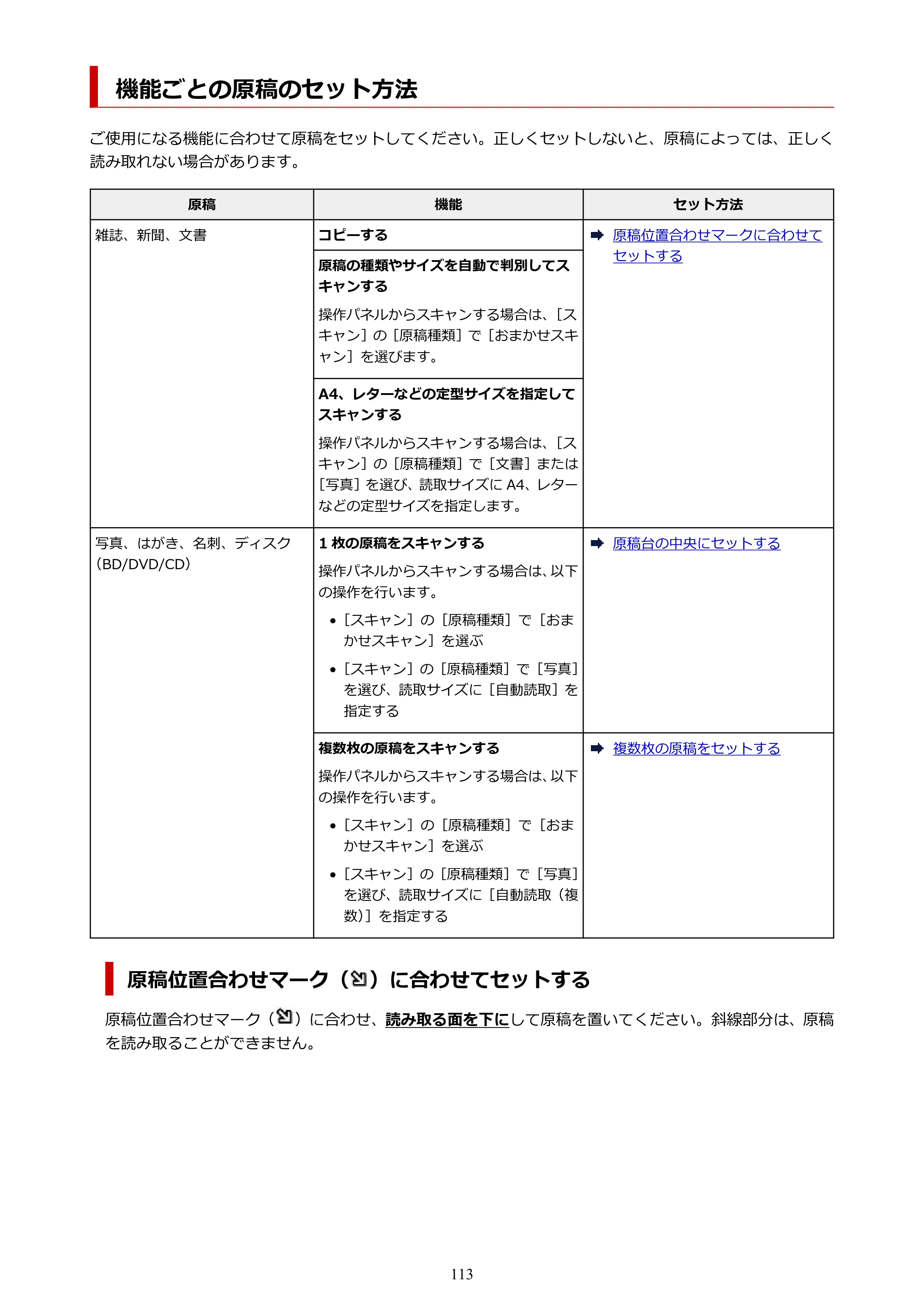 機能ごとの原稿のセット方法

ご使用になる機能に合わせて原稿をセットしてください。正しくセットしないと、原稿によっては、正しく読み取れない場合があります。

| 原稿 | 機能 | セット方法 |
|---|---|---|
| 雑誌、新聞、文書 | コピーする | ➡ 原稿位置合わせマークに合わせてセットする |
| | 原稿の種類やサイズを自動で判別してスキャンする 操作パネルからスキャンする場合は、[スキャン]の[原稿種類]で[おまかせスキャン]を選びます。 | |
| | A4、レターなどの定型サイズを指定してスキャンする 操作パネルからスキャンする場合は、[スキャン]の[原稿種類]で[文書]または[写真]を選び、読取サイズにA4、レターなどの定型サイズを指定します。 | |
| 写真、はがき、名刺、ディスク(BD/DVD/CD) | 1枚の原稿をスキャンする 操作パネルからスキャンする場合は、以下の操作を行います。 • [スキャン]の[原稿種類]で[おまかせスキャン]を選ぶ • [スキャン]の[原稿種類]で[写真]を選び、読取サイズに[自動読取]を指定する | ➡ 原稿台の中央にセットする |
| | 複数枚の原稿をスキャンする 操作パネルからスキャンする場合は、以下の操作を行います。 • [スキャン]の[原稿種類]で[おまかせスキャン]を選ぶ • [スキャン]の[原稿種類]で[写真]を選び、読取サイズに[自動読取(複数)]を指定する | ➡ 複数枚の原稿をセットする |

原稿位置合わせマーク()に合わせてセットする

原稿位置合わせマーク()に合わせ、読み取る面を下にして原稿を置いてください。斜線部分は、原稿を読み取ることができません。

113